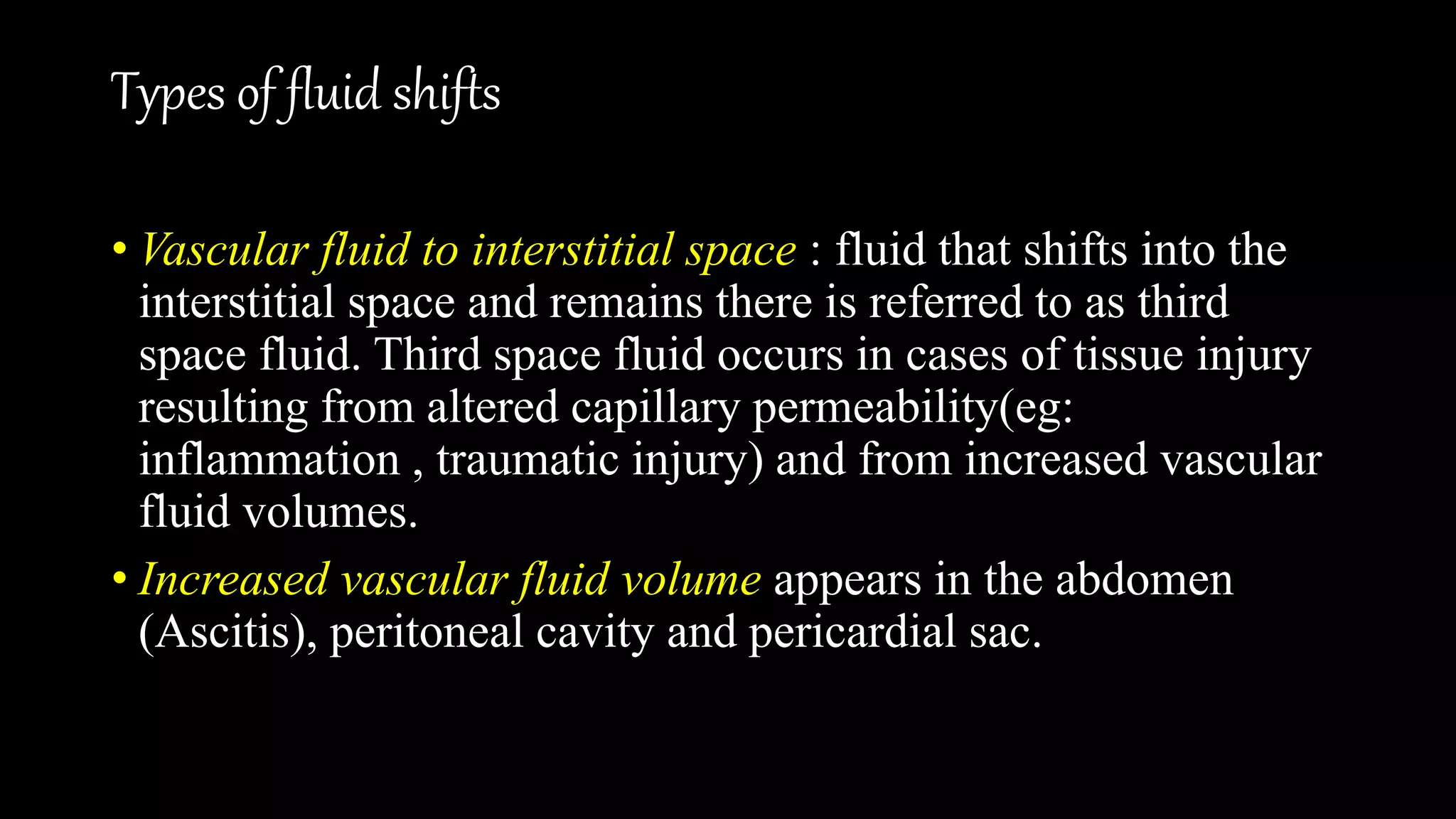 Types of fluid shifts

• Vascular fluid to interstitial space : fluid that shifts into the interstitial space and remains there is referred to as third space fluid. Third space fluid occurs in cases of tissue injury resulting from altered capillary permeability(eg: inflammation , traumatic injury) and from increased vascular fluid volumes.

• Increased vascular fluid volume appears in the abdomen (Ascitis), peritoneal cavity and pericardial sac.